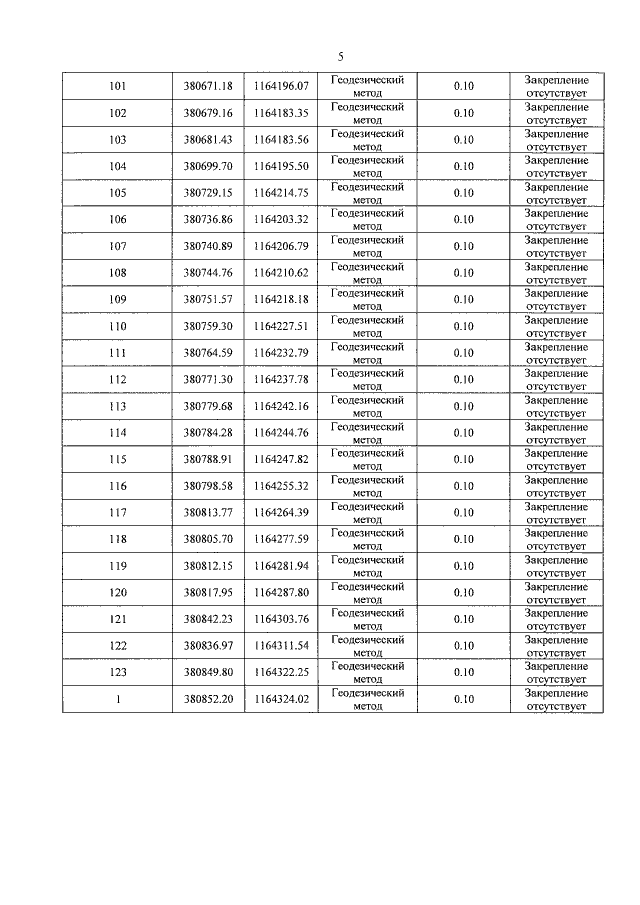 5

| 101 | 380671.18 | 1164196.07 | Геодезический метод | 0.10 | Закрепление отсутствует |
|---|---|---|---|---|---|
| 102 | 380679.16 | 1164183.35 | Геодезический метод | 0.10 | Закрепление отсутствует |
| 103 | 380681.43 | 1164183.56 | Геодезический метод | 0.10 | Закрепление отсутствует |
| 104 | 380699.70 | 1164195.50 | Геодезический метод | 0.10 | Закрепление отсутствует |
| 105 | 380729.15 | 1164214.75 | Геодезический метод | 0.10 | Закрепление отсутствует |
| 106 | 380736.86 | 1164203.32 | Геодезический метод | 0.10 | Закрепление отсутствует |
| 107 | 380740.89 | 1164206.79 | Геодезический метод | 0.10 | Закрепление отсутствует |
| 108 | 380744.76 | 1164210.62 | Геодезический метод | 0.10 | Закрепление отсутствует |
| 109 | 380751.57 | 1164218.18 | Геодезический метод | 0.10 | Закрепление отсутствует |
| 110 | 380759.30 | 1164227.51 | Геодезический метод | 0.10 | Закрепление отсутствует |
| 111 | 380764.59 | 1164232.79 | Геодезический метод | 0.10 | Закрепление отсутствует |
| 112 | 380771.30 | 1164237.78 | Геодезический метод | 0.10 | Закрепление отсутствует |
| 113 | 380779.68 | 1164242.16 | Геодезический метод | 0.10 | Закрепление отсутствует |
| 114 | 380784.28 | 1164244.76 | Геодезический метод | 0.10 | Закрепление отсутствует |
| 115 | 380788.91 | 1164247.82 | Геодезический метод | 0.10 | Закрепление отсутствует |
| 116 | 380798.58 | 1164255.32 | Геодезический метод | 0.10 | Закрепление отсутствует |
| 117 | 380813.77 | 1164264.39 | Геодезический метод | 0.10 | Закрепление отсутствует |
| 118 | 380805.70 | 1164277.59 | Геодезический метод | 0.10 | Закрепление отсутствует |
| 119 | 380812.15 | 1164281.94 | Геодезический метод | 0.10 | Закрепление отсутствует |
| 120 | 380817.95 | 1164287.80 | Геодезический метод | 0.10 | Закрепление отсутствует |
| 121 | 380842.23 | 1164303.76 | Геодезический метод | 0.10 | Закрепление отсутствует |
| 122 | 380836.97 | 1164311.54 | Геодезический метод | 0.10 | Закрепление отсутствует |
| 123 | 380849.80 | 1164322.25 | Геодезический метод | 0.10 | Закрепление отсутствует |
| 1 | 380852.20 | 1164324.02 | Геодезический метод | 0.10 | Закрепление отсутствует |